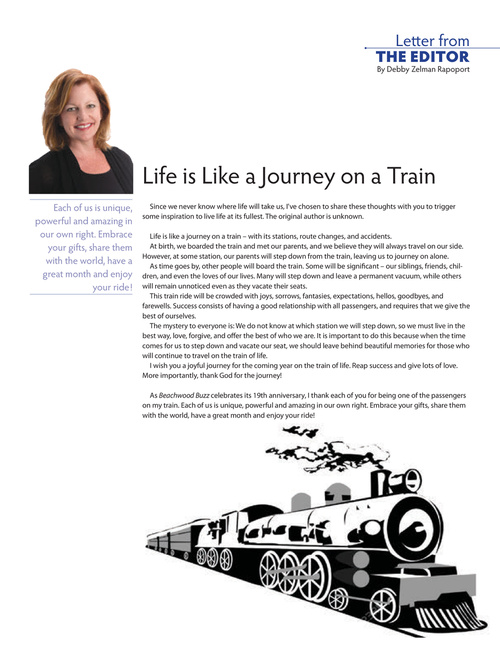 Letter from
THE EDITOR
By Debby Zelman Rapoport

Life is Like a Journey on a Train

Each of us is unique, powerful and amazing in our own right. Embrace your gifts, share them with the world, have a great month and enjoy your ride!

Since we never know where life will take us, I've chosen to share these thoughts with you to trigger some inspiration to live life at its fullest. The original author is unknown.

Life is like a journey on a train – with its stations, route changes, and accidents.

At birth, we boarded the train and met our parents, and we believe they will always travel on our side. However, at some station, our parents will step down from the train, leaving us to journey on alone.

As time goes by, other people will board the train. Some will be significant – our siblings, friends, children, and even the loves of our lives. Many will step down and leave a permanent vacuum, while others will remain unnoticed even as they vacate their seats.

This train ride will be crowded with joys, sorrows, fantasies, expectations, hellos, goodbyes, and farewells. Success consists of having a good relationship with all passengers, and requires that we give the best of ourselves.

The mystery to everyone is: We do not know at which station we will step down, so we must live in the best way, love, forgive, and offer the best of who we are. It is important to do this because when the time comes for us to step down and vacate our seat, we should leave behind beautiful memories for those who will continue to travel on the train of life.

I wish you a joyful journey for the coming year on the train of life. Reap success and give lots of love. More importantly, thank God for the journey!

As Beachwood Buzz celebrates its 19th anniversary, I thank each of you for being one of the passengers on my train. Each of us is unique, powerful and amazing in our own right. Embrace your gifts, share them with the world, have a great month and enjoy your ride!